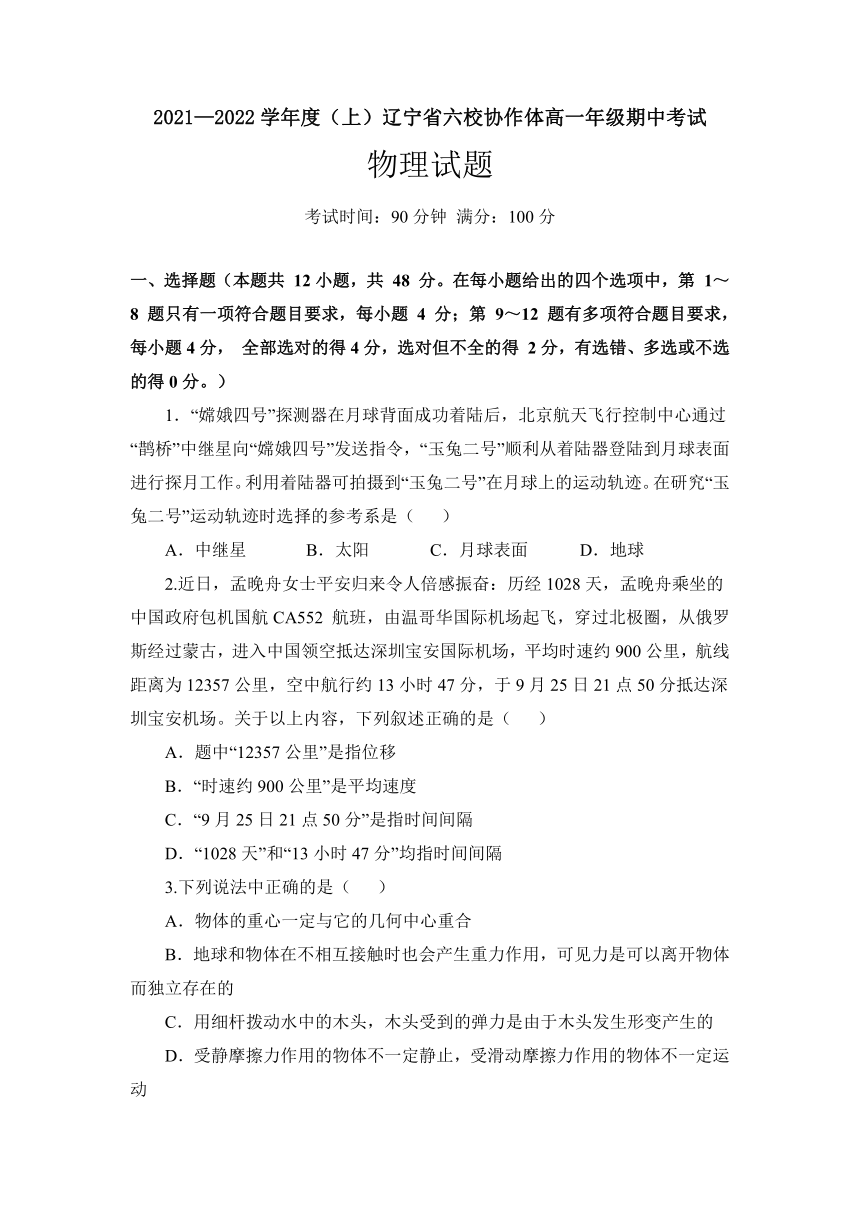 2021—2022 学年度（上）辽宁省六校协作体高一年级期中考试

物理试题

考试时间：90 分钟 满分：100 分

一、选择题（本题共 12 小题，共 48 分。在每小题给出的四个选项中，第 1～8 题只有一项符合题目要求，每小题 4 分；第 9～12 题有多项符合题目要求，每小题 4 分， 全部选对的得 4 分，选对但不全的得 2 分，有选错、多选或不选的得 0 分。）

1．“嫦娥四号”探测器在月球背面成功着陆后，北京航天飞行控制中心通过“鹊桥”中继星向“嫦娥四号”发送指令，“玉兔二号”顺利从着陆器登陆到月球表面进行探月工作。利用着陆器可拍摄到“玉兔二号”在月球上的运动轨迹。在研究“玉兔二号”运动轨迹时选择的参考系是（　　）

A．中继星　　B．太阳　　C．月球表面　　D．地球

2.近日，孟晚舟女士平安归来令人倍感振奋：历经 1028 天，孟晚舟乘坐的中国政府包机国航 CA552 航班，由温哥华国际机场起飞，穿过北极圈，从俄罗斯经过蒙古，进入中国领空抵达深圳宝安国际机场，平均时速约 900 公里，航线距离为 12357 公里，空中航行约 13 小时 47 分，于 9 月 25 日 21 点 50 分抵达深圳宝安机场。关于以上内容，下列叙述正确的是（　　）

A．题中“12357 公里”是指位移

B．“时速约 900 公里”是平均速度

C．“9 月 25 日 21 点 50 分”是指时间间隔

D．“1028 天”和“13 小时 47 分”均指时间间隔

3.下列说法中正确的是（　　）

A．物体的重心一定与它的几何中心重合

B．地球和物体在不相互接触时也会产生重力作用，可见力是可以离开物体而独立存在的

C．用细杆拨动水中的木头，木头受到的弹力是由于木头发生形变产生的

D．受静摩擦力作用的物体不一定静止，受滑动摩擦力作用的物体不一定运动